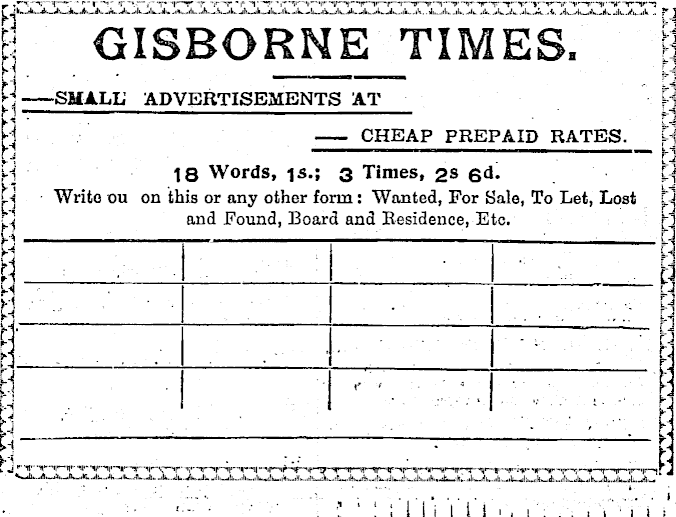 GISBORNE TIMES.

—SMALL ADVERTISEMENTS AT

— CHEAP PREPAID RATES.

18 Words, 1s.; 3 Times, 2s 6d.

Write ou on this or any other form: Wanted, For Sale, To Let, Lost and Found, Board and Residence, Etc.